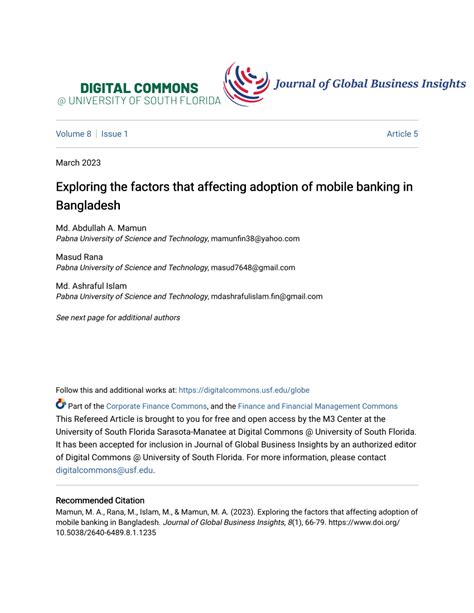 DIGITAL COMMONS
@ UNIVERSITY OF SOUTH FLORIDA

Journal of Global Business Insights

Volume 8 | Issue 1

Article 5

March 2023

Exploring the factors that affecting adoption of mobile banking in Bangladesh

Md. Abdullah A. Mamun
Pabna University of Science and Technology, mamunfin38@yahoo.com

Masud Rana
Pabna University of Science and Technology, masud7648@gmail.com

Md. Ashraful Islam
Pabna University of Science and Technology, mdashrafulislam.fin@gmail.com

See next page for additional authors

Follow this and additional works at: https://digitalcommons.usf.edu/globe

Part of the Corporate Finance Commons, and the Finance and Financial Management Commons

This Refereed Article is brought to you for free and open access by the M3 Center at the University of South Florida Sarasota-Manatee at Digital Commons @ University of South Florida. It has been accepted for inclusion in Journal of Global Business Insights by an authorized editor of Digital Commons @ University of South Florida. For more information, please contact digitalcommons@usf.edu.

Recommended Citation
Mamun, M. A., Rana, M., Islam, M., & Mamun, M. A. (2023). Exploring the factors that affecting adoption of mobile banking in Bangladesh. Journal of Global Business Insights, 8(1), 66-79. https://www.doi.org/10.5038/2640-6489.8.1.1235